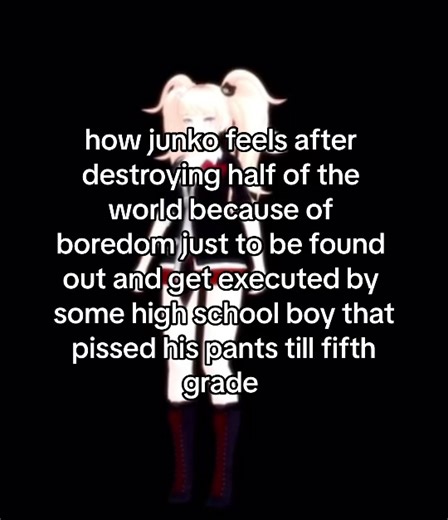 how junko feels after destroying half of the world because of boredom just to be found out and get executed by some high school boy that pissed his pants till fifth grade